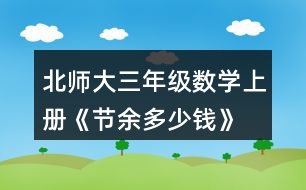 北师大三年级数学上册《节余多少钱》